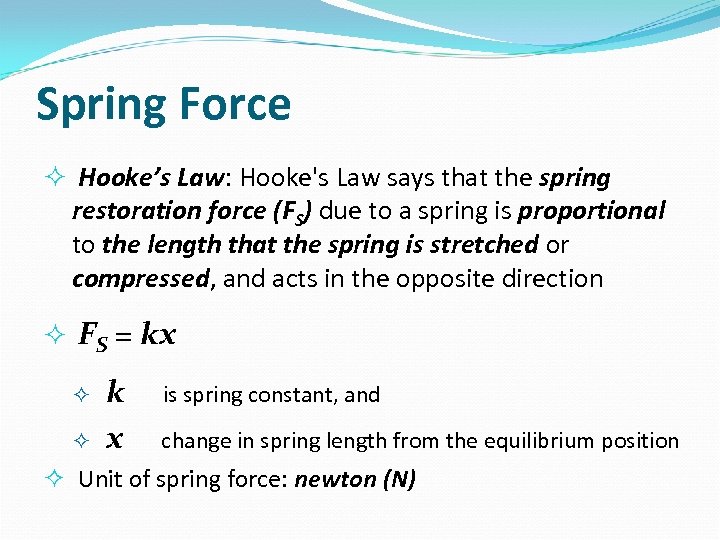 Spring Force

✧ Hooke's Law: Hooke's Law says that the spring restoration force ($F_S$) due to a spring is proportional to the length that the spring is stretched or compressed, and acts in the opposite direction

✧ $F_S = kx$

✧ $k$ is spring constant, and

✧ $x$ change in spring length from the equilibrium position

✧ Unit of spring force: newton (N)